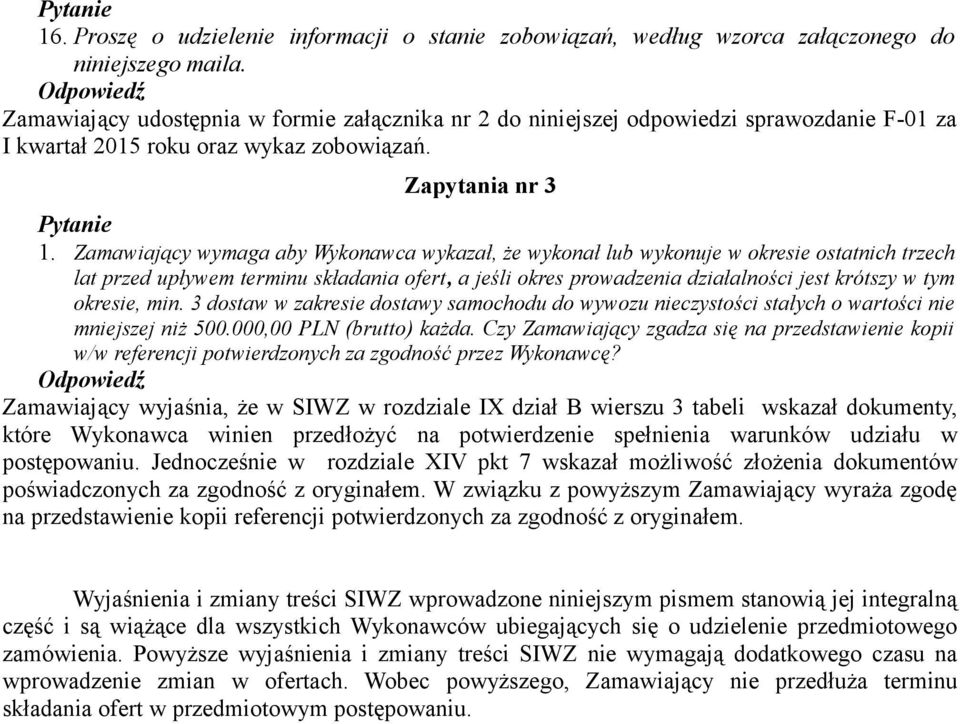 Pytanie
16. Proszę o udzielenie informacji o stanie zobowiązań, według wzorca załączonego do niniejszego maila.
Odpowiedź
Zamawiający udostępnia w formie załącznika nr 2 do niniejszej odpowiedzi sprawozdanie F-01 za I kwartał 2015 roku oraz wykaz zobowiązań.

Zapytania nr 3

Pytanie
1. Zamawiający wymaga aby Wykonawca wykazał, że wykonał lub wykonuje w okresie ostatnich trzech lat przed upływem terminu składania ofert, a jeśli okres prowadzenia działalności jest krótszy w tym okresie, min. 3 dostaw w zakresie dostawy samochodu do wywozu nieczystości stałych o wartości nie mniejszej niż 500.000,00 PLN (brutto) każda. Czy Zamawiający zgadza się na przedstawienie kopii w/w referencji potwierdzonych za zgodność przez Wykonawcę?
Odpowiedź
Zamawiający wyjaśnia, że w SIWZ w rozdziale IX dział B wierszu 3 tabeli wskazał dokumenty, które Wykonawca winien przedłożyć na potwierdzenie spełnienia warunków udziału w postępowaniu. Jednocześnie w rozdziale XIV pkt 7 wskazał możliwość złożenia dokumentów poświadczonych za zgodność z oryginałem. W związku z powyższym Zamawiający wyraża zgodę na przedstawienie kopii referencji potwierdzonych za zgodność z oryginałem.

Wyjaśnienia i zmiany treści SIWZ wprowadzone niniejszym pismem stanowią jej integralną część i są wiążące dla wszystkich Wykonawców ubiegających się o udzielenie przedmiotowego zamówienia. Powyższe wyjaśnienia i zmiany treści SIWZ nie wymagają dodatkowego czasu na wprowadzenie zmian w ofertach. Wobec powyższego, Zamawiający nie przedłuża terminu składania ofert w przedmiotowym postępowaniu.